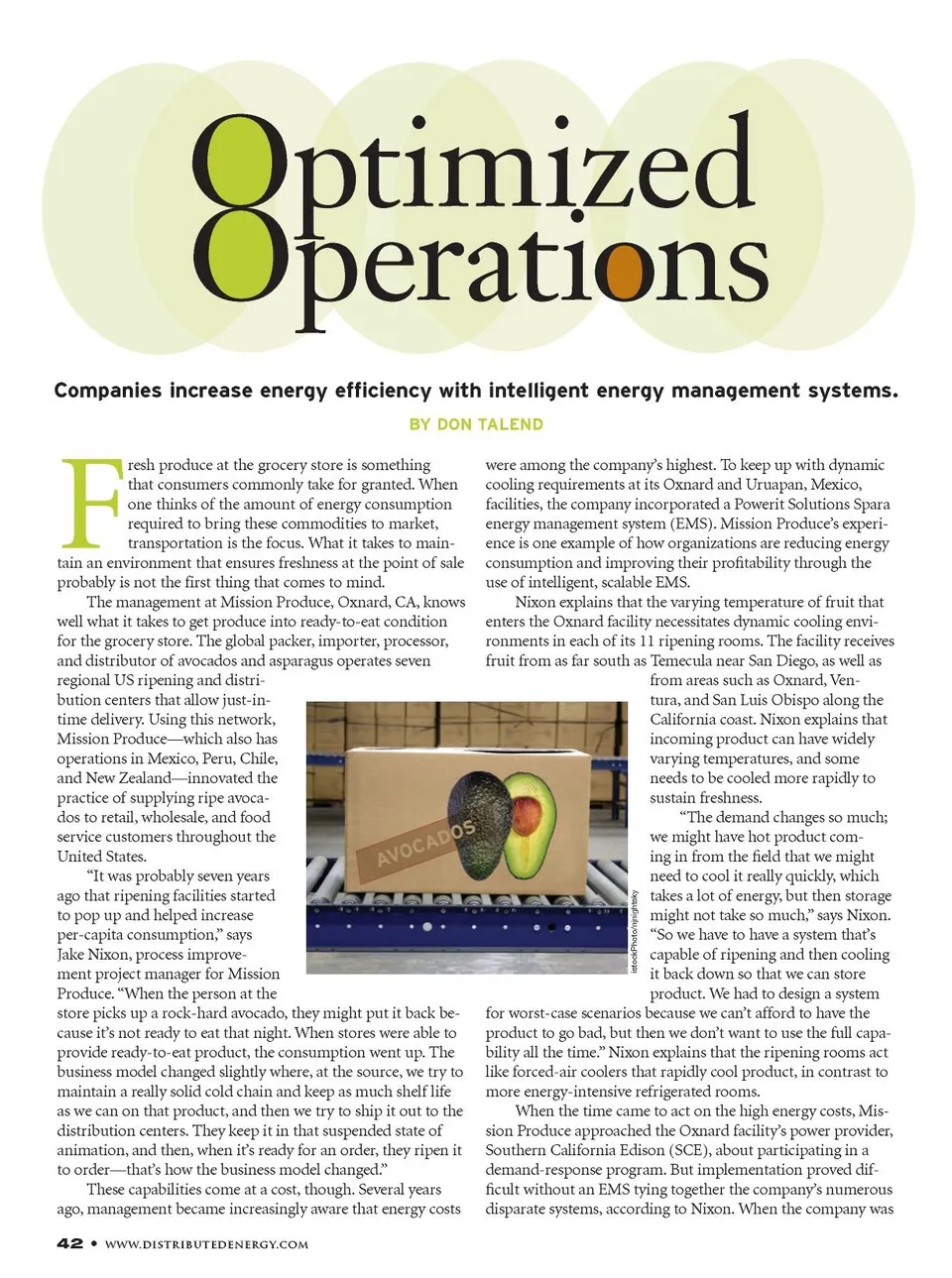 Optimized Operations

Companies increase energy efficiency with intelligent energy management systems.

BY DON TALEND

Fresh produce at the grocery store is something that consumers commonly take for granted. When one thinks of the amount of energy consumption required to bring these commodities to market, transportation is the focus. What it takes to maintain an environment that ensures freshness at the point of sale probably is not the first thing that comes to mind.

The management at Mission Produce, Oxnard, CA, knows well what it takes to get produce into ready-to-eat condition for the grocery store. The global packer, importer, processor, and distributor of avocados and asparagus operates seven regional US ripening and distribution centers that allow just-in-time delivery. Using this network, Mission Produce—which also has operations in Mexico, Peru, Chile, and New Zealand—innovated the practice of supplying ripe avocados to retail, wholesale, and food service customers throughout the United States.

"It was probably seven years ago that ripening facilities started to pop up and helped increase per-capita consumption," says Jake Nixon, process improvement project manager for Mission Produce. "When the person at the store picks up a rock-hard avocado, they might put it back because it's not ready to eat that night. When stores were able to provide ready-to-eat product, the consumption went up. The business model changed slightly where, at the source, we try to maintain a really solid cold chain and keep as much shelf life as we can on that product, and then we try to ship it out to the distribution centers. They keep it in that suspended state of animation, and then, when it's ready for an order, they ripen it to order—that's how the business model changed."

These capabilities come at a cost, though. Several years ago, management became increasingly aware that energy costs were among the company's highest. To keep up with dynamic cooling requirements at its Oxnard and Uruapan, Mexico, facilities, the company incorporated a Powerit Solutions Spara energy management system (EMS). Mission Produce's experience is one example of how organizations are reducing energy consumption and improving their profitability through the use of intelligent, scalable EMS.

Nixon explains that the varying temperature of fruit that enters the Oxnard facility necessitates dynamic cooling environments in each of its 11 ripening rooms. The facility receives fruit from as far south as Temecula near San Diego, as well as from areas such as Oxnard, Ventura, and San Luis Obispo along the California coast. Nixon explains that incoming product can have widely varying temperatures, and some needs to be cooled more rapidly to sustain freshness.

"The demand changes so much; we might have hot product coming in from the field that we might need to cool it really quickly, which takes a lot of energy, but then storage might not take so much," says Nixon. "So we have to have a system that's capable of ripening and then cooling it back down so that we can store product. We had to design a system for worst-case scenarios because we can't afford to have the product to go bad, but then we don't want to use the full capability all the time." Nixon explains that the ripening rooms act like forced-air coolers that rapidly cool product, in contrast to more energy-intensive refrigerated rooms.

When the time came to act on the high energy costs, Mission Produce approached the Oxnard facility's power provider, Southern California Edison (SCE), about participating in a demand-response program. But implementation proved difficult without an EMS tying together the company's numerous disparate systems, according to Nixon. When the company was

AVOCADOS

istockPhoto/njnightsky

42 • WWW.DISTRIBUTEDENERGY.COM